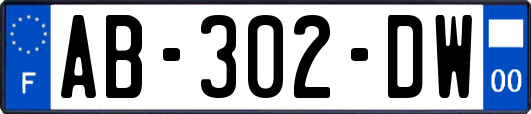 F
AB-302-DW
00